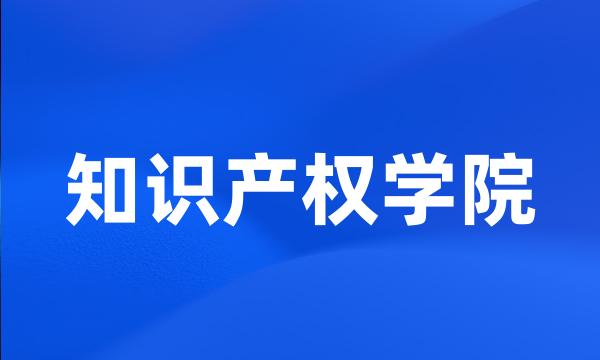 知识产权学院